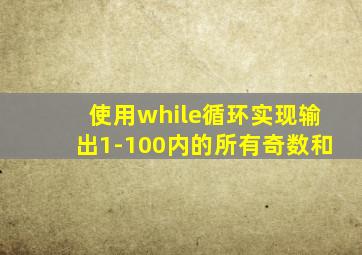 使用while循环实现输出1-100内的所有奇数和